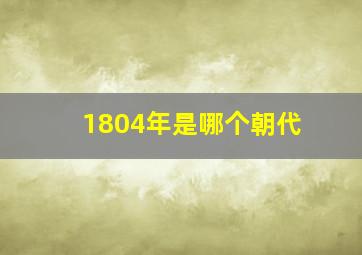 1804年是哪个朝代